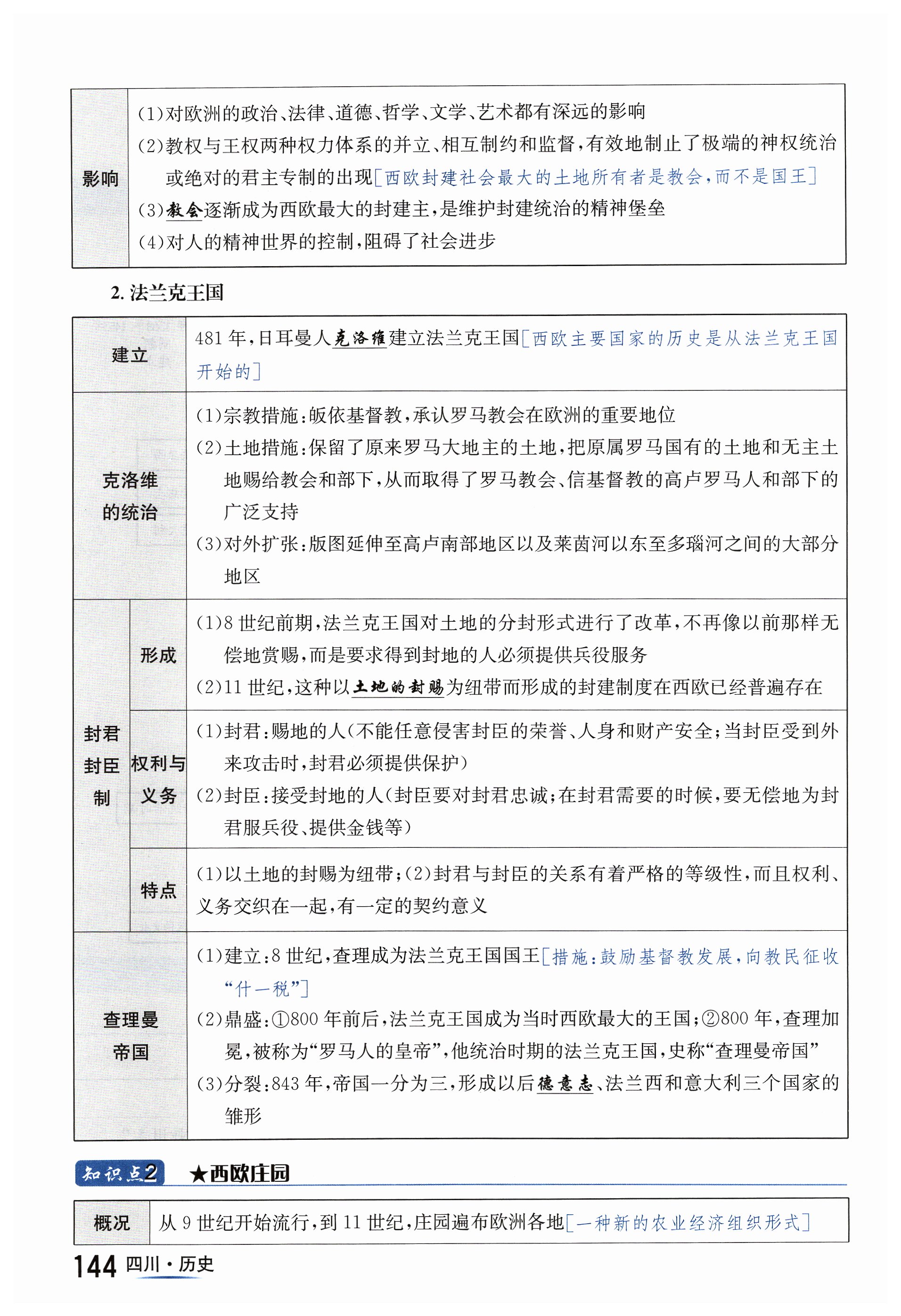 | 影响 | (1)对欧洲的政治、法律、道德、哲学、文学、艺术都有深远的影响<br>(2)教权与王权两种权力体系的并立、相互制约和监督，有效地制止了极端的神权统治或绝对的君主专制的出现[西欧封建社会最大的土地所有者是教会，而不是国王]<br>(3)教会逐渐成为西欧最大的封建主，是维护封建统治的精神堡垒<br>(4)对人的精神世界的控制，阻碍了社会进步 |
|---|---|

2. 法兰克王国

| 建立 | | 481 年，日耳曼人克洛维建立法兰克王国[西欧主要国家的历史是从法兰克王国开始的] |
|---|---|---|
| 克洛维的统治 | | (1)宗教措施：皈依基督教，承认罗马教会在欧洲的重要地位<br>(2)土地措施：保留了原来罗马大地主的土地，把原属罗马国有的土地和无主土地赐给教会和部下，从而取得了罗马教会、信基督教的高卢罗马人和部下的广泛支持<br>(3)对外扩张：版图延伸至高卢南部地区以及莱茵河以东至多瑙河之间的大部分地区 |
| 封君封臣制 | 形成 | (1)8 世纪前期，法兰克王国对土地的分封形式进行了改革，不再像以前那样无偿地赏赐，而是要求得到封地的人必须提供兵役服务<br>(2)11 世纪，这种以土地的封赐为纽带而形成的封建制度在西欧已经普遍存在 |
| 封君封臣制 | 权利与义务 | (1)封君：赐地的人(不能任意侵害封臣的荣誉、人身和财产安全；当封臣受到外来攻击时，封君必须提供保护)<br>(2)封臣：接受封地的人(封臣要对封君忠诚；在封君需要的时候，要无偿地为封君服兵役、提供金钱等) |
| 封君封臣制 | 特点 | (1)以土地的封赐为纽带；(2)封君与封臣的关系有着严格的等级性，而且权利、义务交织在一起，有一定的契约意义 |
| 查理曼帝国 | | (1)建立：8 世纪，查理成为法兰克王国国王[措施：鼓励基督教发展，向教民征收“什一税”]<br>(2)鼎盛：①800 年前后，法兰克王国成为当时西欧最大的王国；②800 年，查理加冕，被称为“罗马人的皇帝”，他统治时期的法兰克王国，史称“查理曼帝国”<br>(3)分裂：843 年，帝国一分为三，形成以后德意志、法兰西和意大利三个国家的雏形 |

知识点2 ★西欧庄园

| 概况 | 从 9 世纪开始流行，到 11 世纪，庄园遍布欧洲各地[一种新的农业经济组织形式] |
|---|---|

144 四川·历史